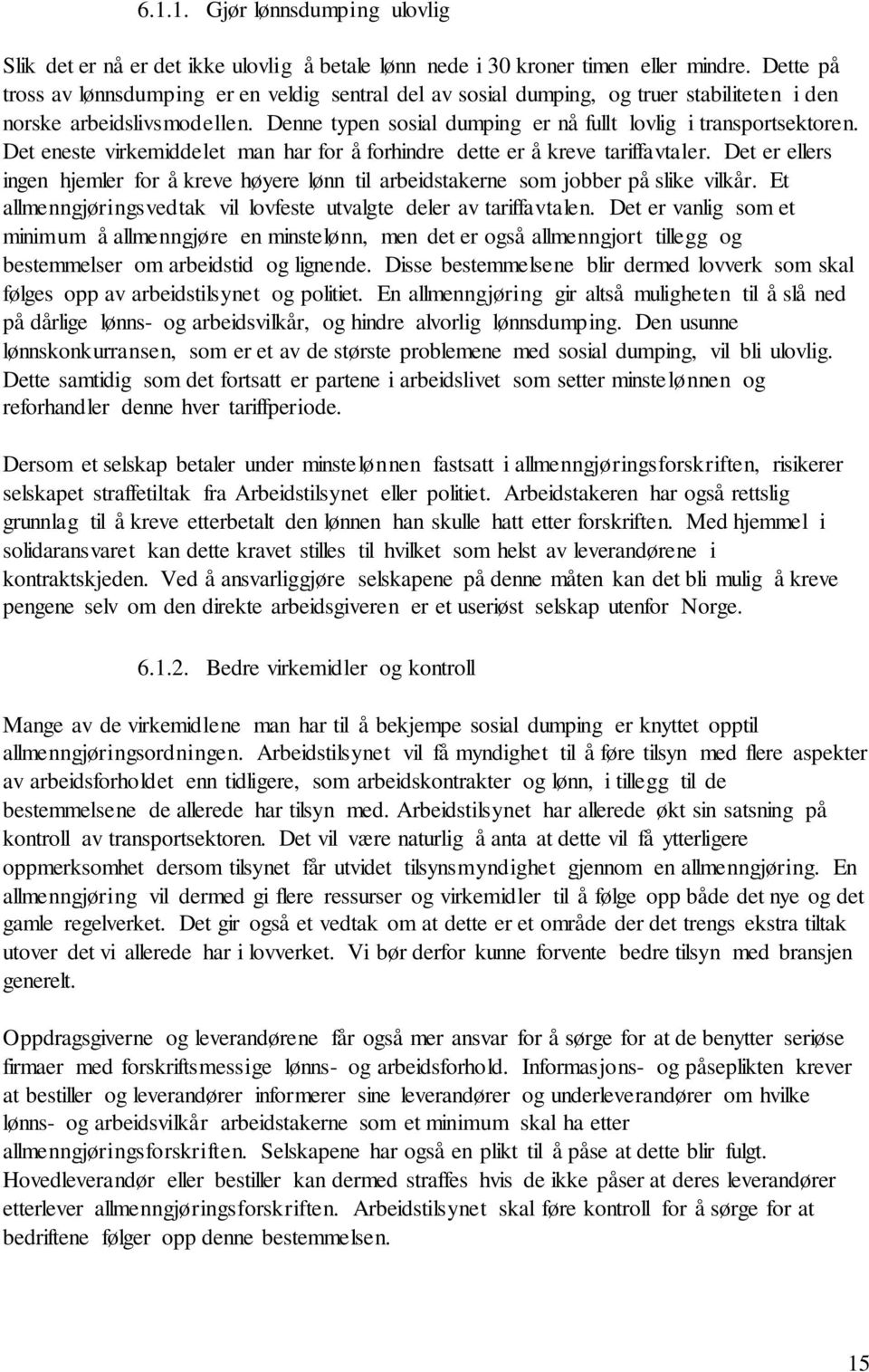 6.1.1. Gjør lønnsdumping ulovlig

Slik det er nå er det ikke ulovlig å betale lønn nede i 30 kroner timen eller mindre. Dette på tross av lønnsdumping er en veldig sentral del av sosial dumping, og truer stabiliteten i den norske arbeidslivsmodellen. Denne typen sosial dumping er nå fullt lovlig i transportsektoren. Det eneste virkemiddelet man har for å forhindre dette er å kreve tariffavtaler. Det er ellers ingen hjemler for å kreve høyere lønn til arbeidstakerne som jobber på slike vilkår. Et allmenngjøringsvedtak vil lovfeste utvalgte deler av tariffavtalen. Det er vanlig som et minimum å allmenngjøre en minstelønn, men det er også allmenngjort tillegg og bestemmelser om arbeidstid og lignende. Disse bestemmelsene blir dermed lovverk som skal følges opp av arbeidstilsynet og politiet. En allmenngjøring gir altså muligheten til å slå ned på dårlige lønns- og arbeidsvilkår, og hindre alvorlig lønnsdumping. Den usunne lønnskonkurransen, som er et av de største problemene med sosial dumping, vil bli ulovlig. Dette samtidig som det fortsatt er partene i arbeidslivet som setter minstelønnen og reforhandler denne hver tariffperiode.

Dersom et selskap betaler under minstelønnen fastsatt i allmenngjøringsforskriften, risikerer selskapet straffetiltak fra Arbeidstilsynet eller politiet. Arbeidstakeren har også rettslig grunnlag til å kreve etterbetalt den lønnen han skulle hatt etter forskriften. Med hjemmel i solidaransvaret kan dette kravet stilles til hvilket som helst av leverandørene i kontraktskjeden. Ved å ansvarliggjøre selskapene på denne måten kan det bli mulig å kreve pengene selv om den direkte arbeidsgiveren er et useriøst selskap utenfor Norge.

6.1.2. Bedre virkemidler og kontroll

Mange av de virkemidlene man har til å bekjempe sosial dumping er knyttet opptil allmenngjøringsordningen. Arbeidstilsynet vil få myndighet til å føre tilsyn med flere aspekter av arbeidsforholdet enn tidligere, som arbeidskontrakter og lønn, i tillegg til de bestemmelsene de allerede har tilsyn med. Arbeidstilsynet har allerede økt sin satsning på kontroll av transportsektoren. Det vil være naturlig å anta at dette vil få ytterligere oppmerksomhet dersom tilsynet får utvidet tilsynsmyndighet gjennom en allmenngjøring. En allmenngjøring vil dermed gi flere ressurser og virkemidler til å følge opp både det nye og det gamle regelverket. Det gir også et vedtak om at dette er et område der det trengs ekstra tiltak utover det vi allerede har i lovverket. Vi bør derfor kunne forvente bedre tilsyn med bransjen generelt.

Oppdragsgiverne og leverandørene får også mer ansvar for å sørge for at de benytter seriøse firmaer med forskriftsmessige lønns- og arbeidsforhold. Informasjons- og påseplikten krever at bestiller og leverandører informerer sine leverandører og underleverandører om hvilke lønns- og arbeidsvilkår arbeidstakerne som et minimum skal ha etter allmenngjøringsforskriften. Selskapene har også en plikt til å påse at dette blir fulgt. Hovedleverandør eller bestiller kan dermed straffes hvis de ikke påser at deres leverandører etterlever allmenngjøringsforskriften. Arbeidstilsynet skal føre kontroll for å sørge for at bedriftene følger opp denne bestemmelsen.

15